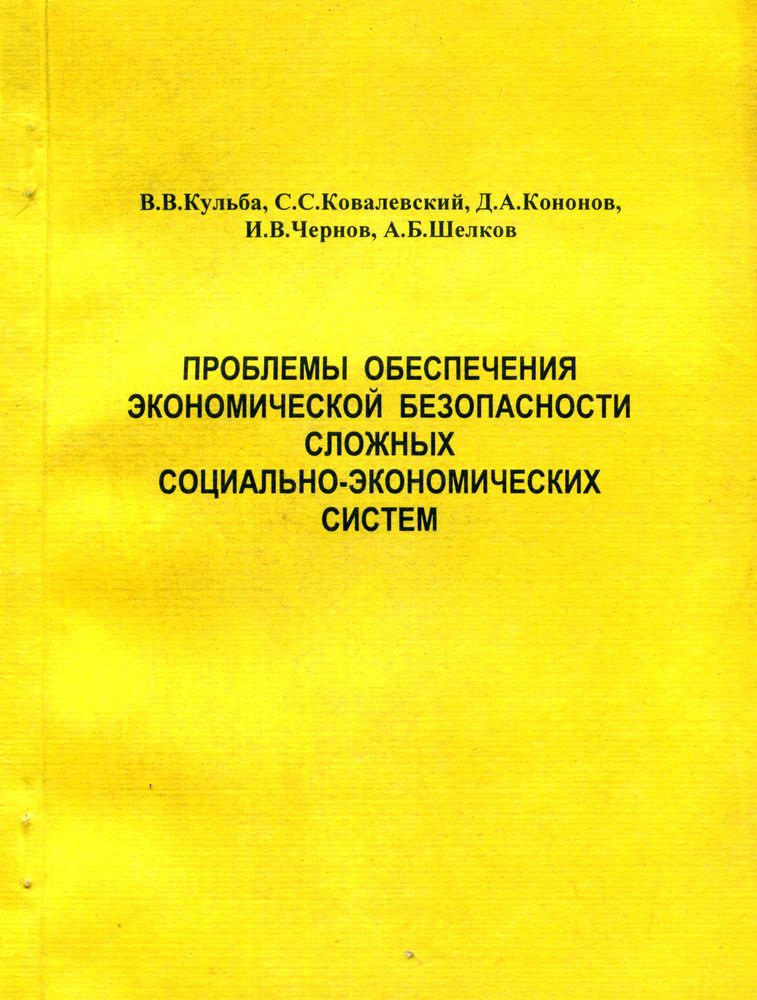 В.В.Кульба, С.С.Ковалевский, Д.А.Кононов, И.В.Чернов, А.Б.Шелков

ПРОБЛЕМЫ ОБЕСПЕЧЕНИЯ ЭКОНОМИЧЕСКОЙ БЕЗОПАСНОСТИ СЛОЖНЫХ СОЦИАЛЬНО-ЭКОНОМИЧЕСКИХ СИСТЕМ